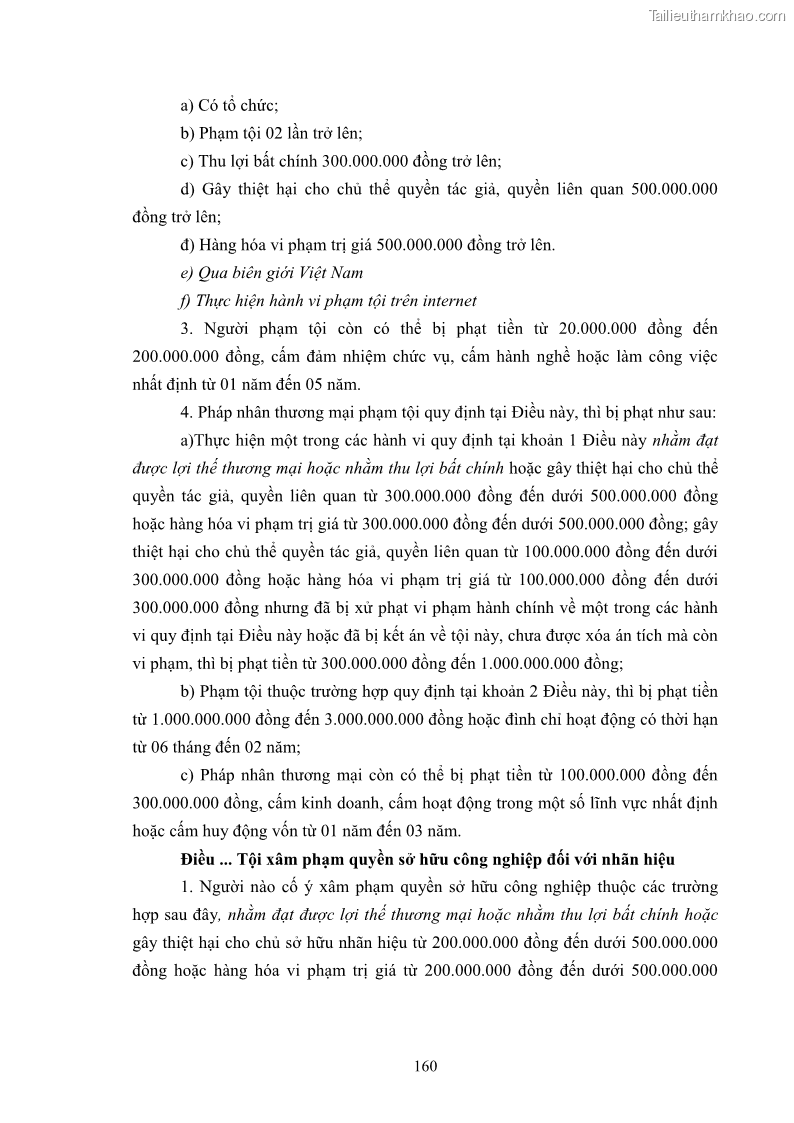 Tailieuthamkhao.com

a) Có tổ chức;

b) Phạm tội 02 lần trở lên;

c) Thu lợi bất chính 300.000.000 đồng trở lên;

d) Gây thiệt hại cho chủ thể quyền tác giả, quyền liên quan 500.000.000 đồng trở lên;

đ) Hàng hóa vi phạm trị giá 500.000.000 đồng trở lên.

e) Qua biên giới Việt Nam

f) Thực hiện hành vi phạm tội trên internet

3. Người phạm tội còn có thể bị phạt tiền từ 20.000.000 đồng đến 200.000.000 đồng, cấm đảm nhiệm chức vụ, cấm hành nghề hoặc làm công việc nhất định từ 01 năm đến 05 năm.

4. Pháp nhân thương mại phạm tội quy định tại Điều này, thì bị phạt như sau:

a)Thực hiện một trong các hành vi quy định tại khoản 1 Điều này nhằm đạt được lợi thế thương mại hoặc nhằm thu lợi bất chính hoặc gây thiệt hại cho chủ thể quyền tác giả, quyền liên quan từ 300.000.000 đồng đến dưới 500.000.000 đồng hoặc hàng hóa vi phạm trị giá từ 300.000.000 đồng đến dưới 500.000.000 đồng; gây thiệt hại cho chủ thể quyền tác giả, quyền liên quan từ 100.000.000 đồng đến dưới 300.000.000 đồng hoặc hàng hóa vi phạm trị giá từ 100.000.000 đồng đến dưới 300.000.000 đồng nhưng đã bị xử phạt vi phạm hành chính về một trong các hành vi quy định tại Điều này hoặc đã bị kết án về tội này, chưa được xóa án tích mà còn vi phạm, thì bị phạt tiền từ 300.000.000 đồng đến 1.000.000.000 đồng;

b) Phạm tội thuộc trường hợp quy định tại khoản 2 Điều này, thì bị phạt tiền từ 1.000.000.000 đồng đến 3.000.000.000 đồng hoặc đình chỉ hoạt động có thời hạn từ 06 tháng đến 02 năm;

c) Pháp nhân thương mại còn có thể bị phạt tiền từ 100.000.000 đồng đến 300.000.000 đồng, cấm kinh doanh, cấm hoạt động trong một số lĩnh vực nhất định hoặc cấm huy động vốn từ 01 năm đến 03 năm.

Điều ... Tội xâm phạm quyền sở hữu công nghiệp đối với nhãn hiệu

1. Người nào cố ý xâm phạm quyền sở hữu công nghiệp thuộc các trường hợp sau đây, nhằm đạt được lợi thế thương mại hoặc nhằm thu lợi bất chính hoặc gây thiệt hại cho chủ sở hữu nhãn hiệu từ 200.000.000 đồng đến dưới 500.000.000 đồng hoặc hàng hóa vi phạm trị giá từ 200.000.000 đồng đến dưới 500.000.000

160